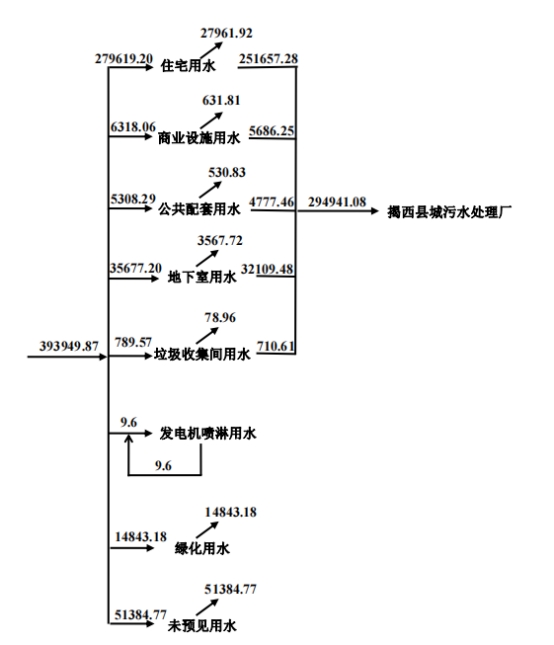 27961.92
279619.20
住宅用水
251657.28

631.81
6318.06
商业设施用水
5686.25

530.83
5308.29
公共配套用水
4777.46
294941.08
揭西县城污水处理厂

3567.72
35677.20
地下室用水
32109.48

78.96
393949.87
789.57
垃圾收集间用水
710.61

9.6
发电机喷淋用水
9.6

14843.18
14843.18
绿化用水

51384.77
51384.77
未预见用水